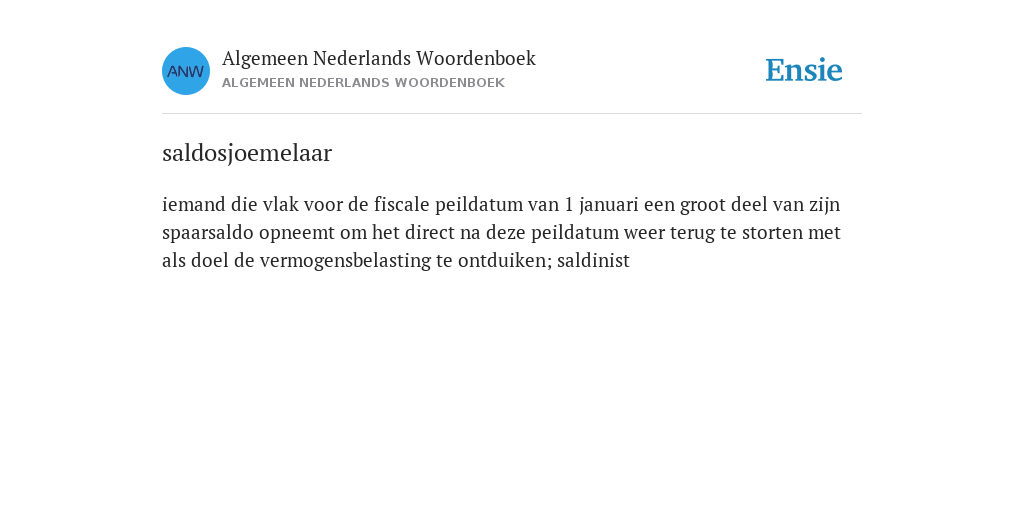 ANW
Algemeen Nederlands Woordenboek
ALGEMEEN NEDERLANDS WOORDENBOEK

Ensie

saldosjoemelaar

iemand die vlak voor de fiscale peildatum van 1 januari een groot deel van zijn spaarsaldo opneemt om het direct na deze peildatum weer terug te storten met als doel de vermogensbelasting te ontduiken; saldinist